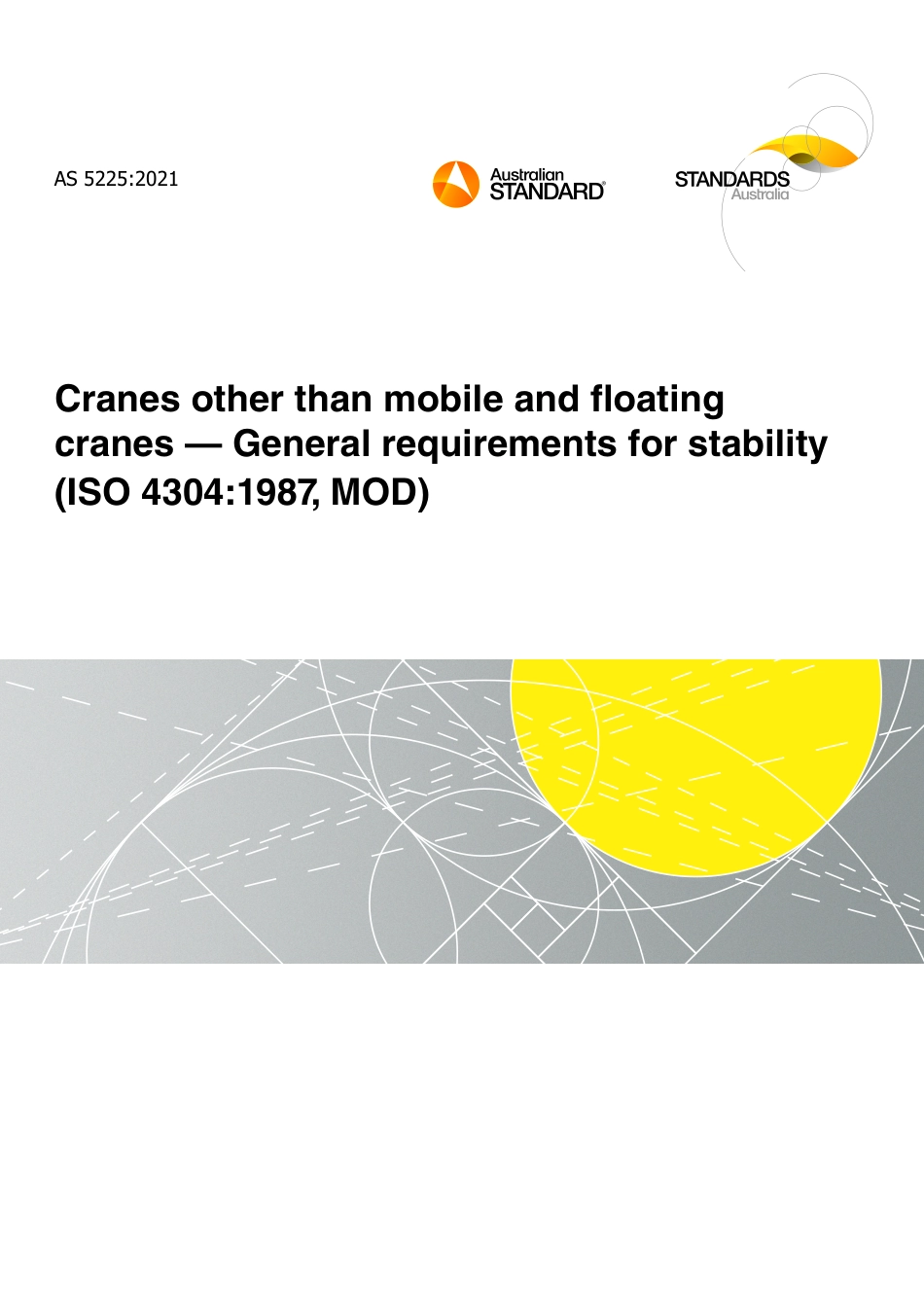 AS 5225:2021

Australian
STANDARD®

STANDARDS
Australia

Cranes other than mobile and floating cranes — General requirements for stability (ISO 4304:1987, MOD)